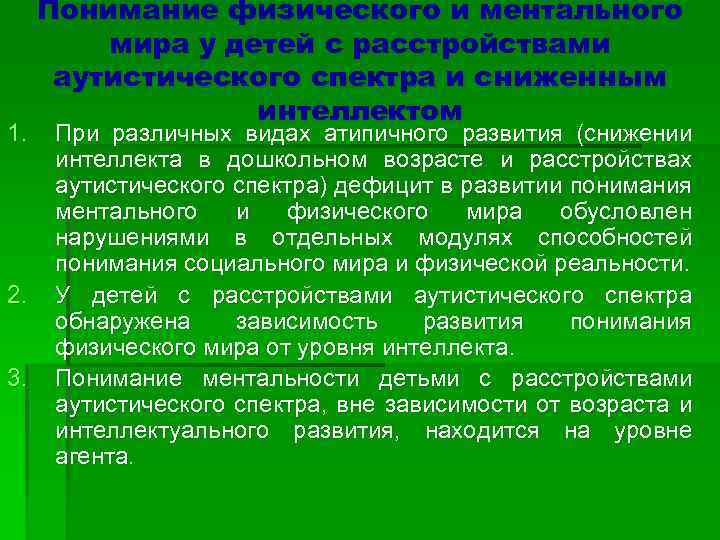 Понимание физического и ментального мира у детей с расстройствами аутистического спектра и сниженным интеллектом

1. При различных видах атипичного развития (снижении интеллекта в дошкольном возрасте и расстройствах аутистического спектра) дефицит в развитии понимания ментального и физического мира обусловлен нарушениями в отдельных модулях способностей понимания социального мира и физической реальности.
2. У детей с расстройствами аутистического спектра обнаружена зависимость развития понимания физического мира от уровня интеллекта.
3. Понимание ментальности детьми с расстройствами аутистического спектра, вне зависимости от возраста и интеллектуального развития, находится на уровне агента.